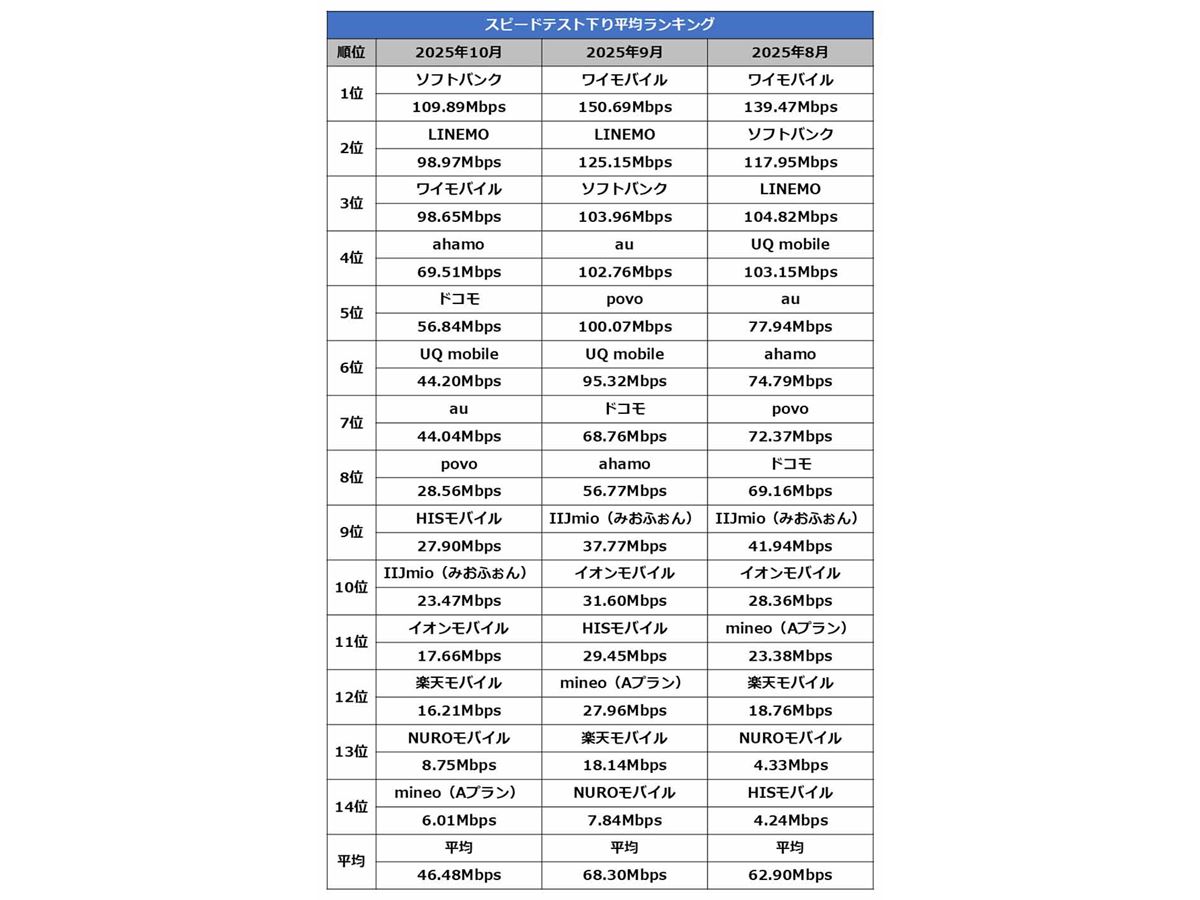 スピードテスト下り平均ランキング

| 順位 | 2025年10月 | 2025年9月 | 2025年8月 |
|---|---|---|---|
| 1位 | ソフトバンク | ワイモバイル | ワイモバイル |
| | 109.89Mbps | 150.69Mbps | 139.47Mbps |
| 2位 | LINEMO | LINEMO | ソフトバンク |
| | 98.97Mbps | 125.15Mbps | 117.95Mbps |
| 3位 | ワイモバイル | ソフトバンク | LINEMO |
| | 98.65Mbps | 103.96Mbps | 104.82Mbps |
| 4位 | ahamo | au | UQ mobile |
| | 69.51Mbps | 102.76Mbps | 103.15Mbps |
| 5位 | ドコモ | povo | au |
| | 56.84Mbps | 100.07Mbps | 77.94Mbps |
| 6位 | UQ mobile | UQ mobile | ahamo |
| | 44.20Mbps | 95.32Mbps | 74.79Mbps |
| 7位 | au | ドコモ | povo |
| | 44.04Mbps | 68.76Mbps | 72.37Mbps |
| 8位 | povo | ahamo | ドコモ |
| | 28.56Mbps | 56.77Mbps | 69.16Mbps |
| 9位 | HISモバイル | IIJmio（みおふぉん） | IIJmio（みおふぉん） |
| | 27.90Mbps | 37.77Mbps | 41.94Mbps |
| 10位 | IIJmio（みおふぉん） | イオンモバイル | イオンモバイル |
| | 23.47Mbps | 31.60Mbps | 28.36Mbps |
| 11位 | イオンモバイル | HISモバイル | mineo（Aプラン） |
| | 17.66Mbps | 29.45Mbps | 23.38Mbps |
| 12位 | 楽天モバイル | mineo（Aプラン） | 楽天モバイル |
| | 16.21Mbps | 27.96Mbps | 18.76Mbps |
| 13位 | NUROモバイル | 楽天モバイル | NUROモバイル |
| | 8.75Mbps | 18.14Mbps | 4.33Mbps |
| 14位 | mineo（Aプラン） | NUROモバイル | HISモバイル |
| | 6.01Mbps | 7.84Mbps | 4.24Mbps |
| 平均 | 平均 | 平均 | 平均 |
| | 46.48Mbps | 68.30Mbps | 62.90Mbps |